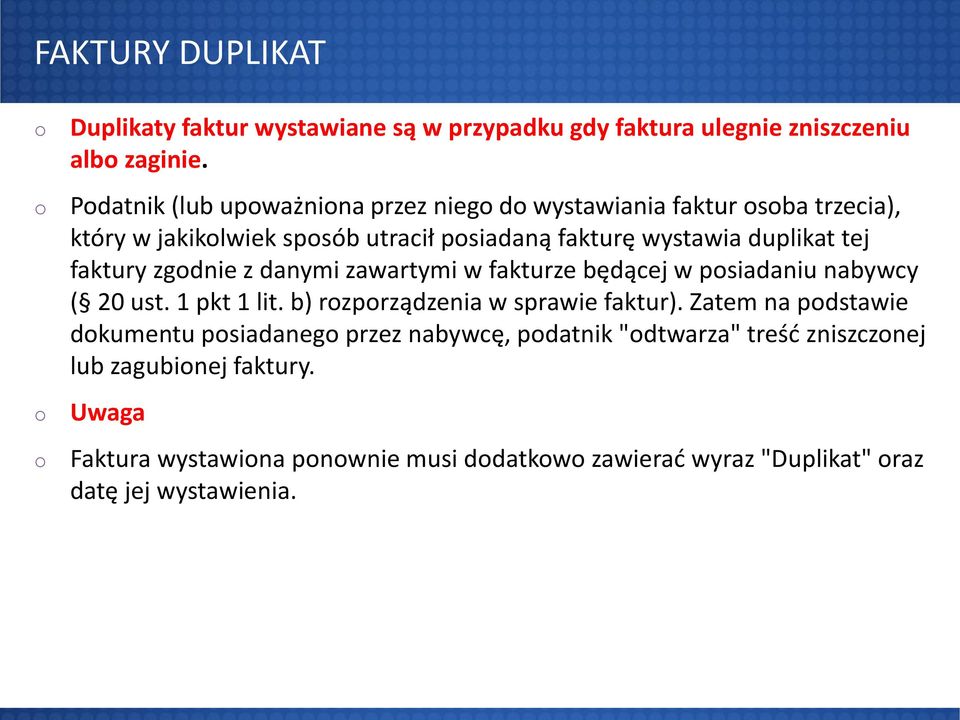 FAKTURY DUPLIKAT

o Duplikaty faktur wystawiane są w przypadku gdy faktura ulegnie zniszczeniu albo zaginie.

o Podatnik (lub upoważniona przez niego do wystawiania faktur osoba trzecia), który w jakikolwiek sposób utracił posiadaną fakturę wystawia duplikat tej faktury zgodnie z danymi zawartymi w fakturze będącej w posiadaniu nabywcy (§ 20 ust. 1 pkt 1 lit. b) rozporządzenia w sprawie faktur). Zatem na podstawie dokumentu posiadanego przez nabywcę, podatnik "odtwarza" treść zniszczonej lub zagubionej faktury.

o Uwaga

o Faktura wystawiona ponownie musi dodatkowo zawierać wyraz "Duplikat" oraz datę jej wystawienia.